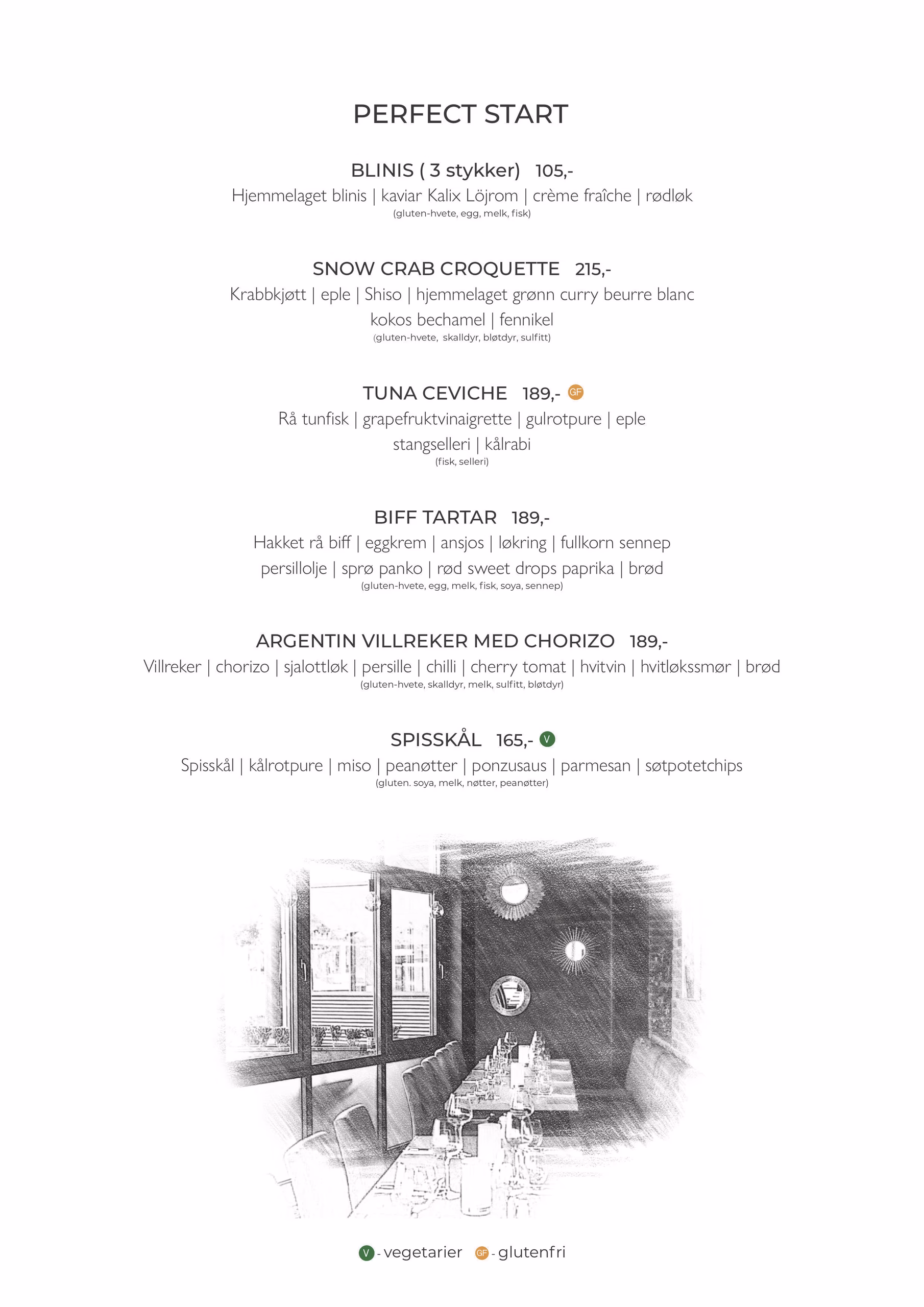 PERFECT START

BLINIS ( 3 stykker) 105,-
Hjemmelaget blinis | kaviar Kalix Löjrom | crème fraîche | rødløk
(gluten-hvete, egg, melk, fisk)

SNOW CRAB CROQUETTE 215,-
Krabbkjøtt | eple | Shiso | hjemmelaget grønn curry beurre blanc
kokos bechamel | fennikel
(gluten-hvete, skalldyr, bløtdyr, sulfitt)

TUNA CEVICHE 189,- GF
Rå tunfisk | grapefruktvinaigrette | gulrotpure | eple
stangselleri | kålrabi
(fisk, selleri)

BIFF TARTAR 189,-
Hakket rå biff | eggkrem | ansjos | løkring | fullkorn sennep
persillolje | sprø panko | rød sweet drops paprika | brød
(gluten-hvete, egg, melk, fisk, soya, sennep)

ARGENTIN VILLREKER MED CHORIZO 189,-
Villreker | chorizo | sjalottløk | persille | chilli | cherry tomat | hvitvin | hvitløkssmør | brød
(gluten-hvete, skalldyr, melk, sulfitt, bløtdyr)

SPISSKÅL 165,- V
Spisskål | kålrotpure | miso | peanøtter | ponzusaus | parmesan | søtpotetchips
(gluten. soya, melk, nøtter, peanøtter)

V - vegetarier GF - glutenfri